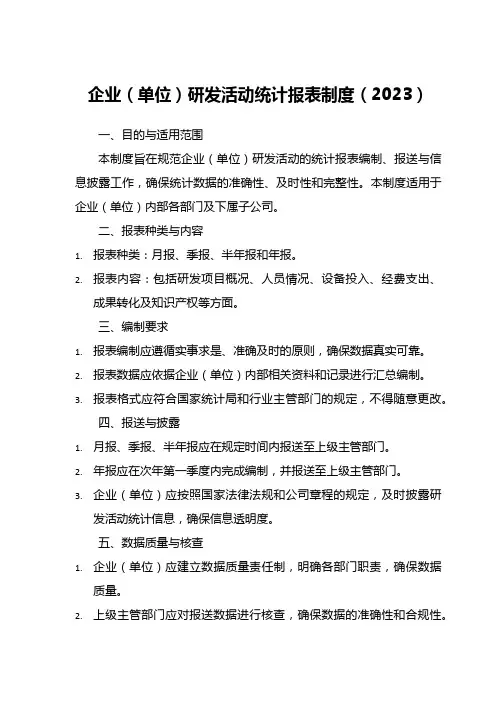 企业（单位）研发活动统计报表制度（2023）

一、目的与适用范围

本制度旨在规范企业（单位）研发活动的统计报表编制、报送与信息披露工作，确保统计数据的准确性、及时性和完整性。本制度适用于企业（单位）内部各部门及下属子公司。

二、报表种类与内容

1. 报表种类：月报、季报、半年报和年报。
2. 报表内容：包括研发项目概况、人员情况、设备投入、经费支出、成果转化及知识产权等方面。

三、编制要求

1. 报表编制应遵循实事求是、准确及时的原则，确保数据真实可靠。
2. 报表数据应依据企业（单位）内部相关资料和记录进行汇总编制。
3. 报表格式应符合国家统计局和行业主管部门的规定，不得随意更改。

四、报送与披露

1. 月报、季报、半年报应在规定时间内报送至上级主管部门。
2. 年报应在次年第一季度内完成编制，并报送至上级主管部门。
3. 企业（单位）应按照国家法律法规和公司章程的规定，及时披露研发活动统计信息，确保信息透明度。

五、数据质量与核查

1. 企业（单位）应建立数据质量责任制，明确各部门职责，确保数据质量。
2. 上级主管部门应对报送数据进行核查，确保数据的准确性和合规性。